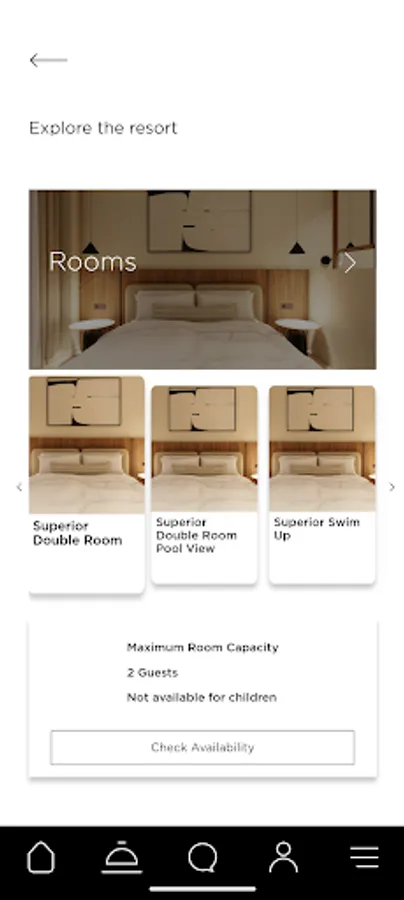 Explore the resort

Rooms

Superior Double Room

Superior Double Room Pool View

Superior Swim Up

Maximum Room Capacity

2 Guests

Not available for children

Check Availability